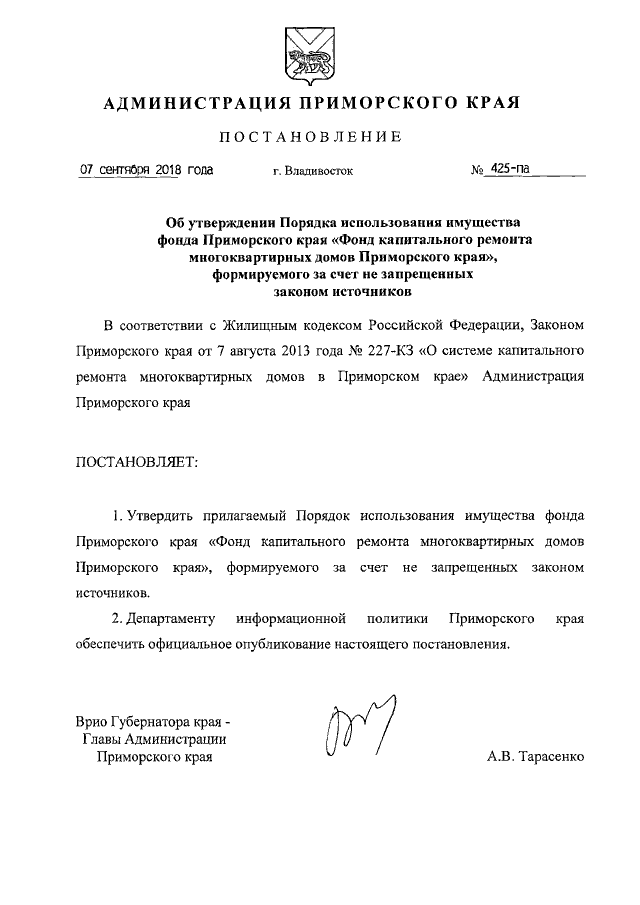 АДМИНИСТРАЦИЯ ПРИМОРСКОГО КРАЯ

ПОСТАНОВЛЕНИЕ

07 сентября 2018 года г. Владивосток № 425-па

Об утверждении Порядка использования имущества фонда Приморского края «Фонд капитального ремонта многоквартирных домов Приморского края», формируемого за счет не запрещенных законом источников

В соответствии с Жилищным кодексом Российской Федерации, Законом Приморского края от 7 августа 2013 года № 227-КЗ «О системе капитального ремонта многоквартирных домов в Приморском крае» Администрация Приморского края

ПОСТАНОВЛЯЕТ:

1. Утвердить прилагаемый Порядок использования имущества фонда Приморского края «Фонд капитального ремонта многоквартирных домов Приморского края», формируемого за счет не запрещенных законом источников.

2. Департаменту информационной политики Приморского края обеспечить официальное опубликование настоящего постановления.

Врио Губернатора края - Главы Администрации Приморского края

А.В. Тарасенко